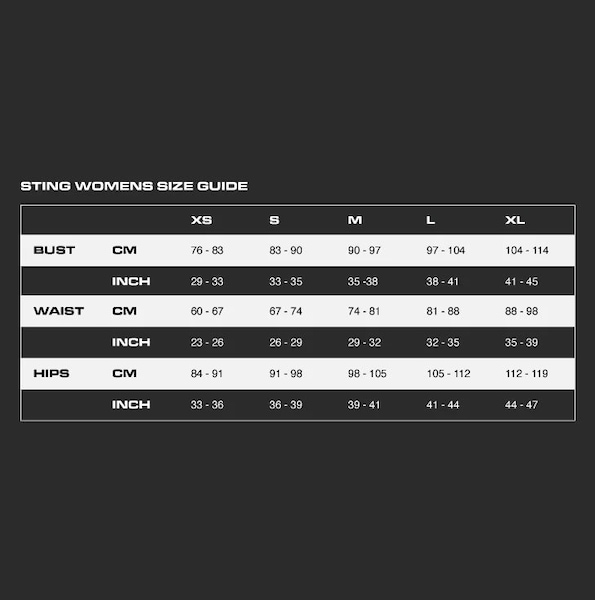 STING WOMENS SIZE GUIDE

| | | XS | S | M | L | XL |
|---|---|---|---|---|---|---|
| BUST | CM | 76 - 83 | 83 - 90 | 90 - 97 | 97 - 104 | 104 - 114 |
| | INCH | 29 - 33 | 33 - 35 | 35 -38 | 38 - 41 | 41 - 45 |
| WAIST | CM | 60 - 67 | 67 - 74 | 74 - 81 | 81 - 88 | 88 - 98 |
| | INCH | 23 - 26 | 26 - 29 | 29 - 32 | 32 - 35 | 35 - 39 |
| HIPS | CM | 84 - 91 | 91 - 98 | 98 - 105 | 105 - 112 | 112 - 119 |
| | INCH | 33 - 36 | 36 - 39 | 39 - 41 | 41 - 44 | 44 - 47 |